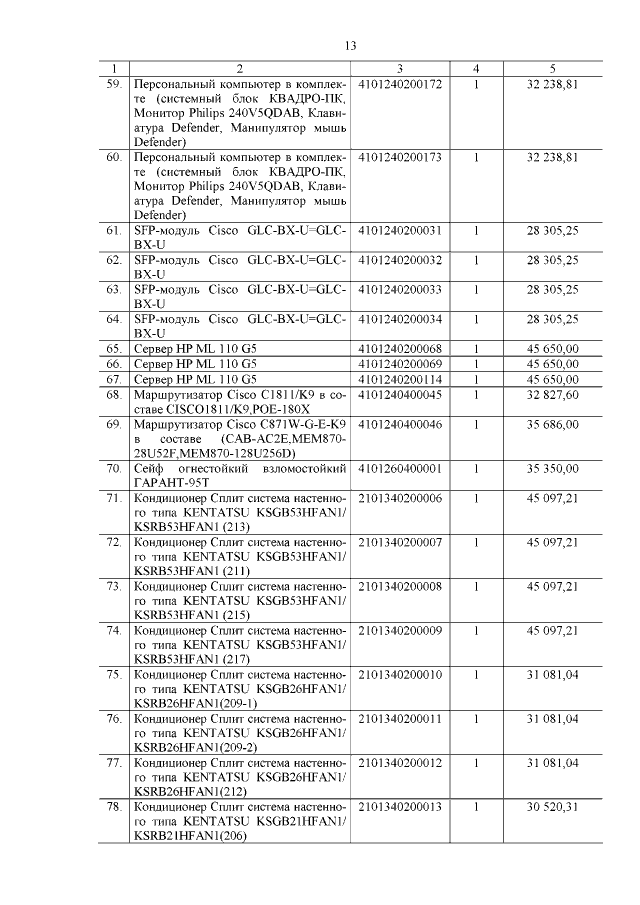 13

| 1 | 2 | 3 | 4 | 5 |
|---|---|---|---|---|
| 59. | Персональный компьютер в комплекте (системный блок КВАДРО-ПК, Монитор Philips 240V5QDAB, Клавиатура Defender, Манипулятор мышь Defender) | 4101240200172 | 1 | 32 238,81 |
| 60. | Персональный компьютер в комплекте (системный блок КВАДРО-ПК, Монитор Philips 240V5QDAB, Клавиатура Defender, Манипулятор мышь Defender) | 4101240200173 | 1 | 32 238,81 |
| 61. | SFP-модуль Cisco GLC-BX-U=GLC-BX-U | 4101240200031 | 1 | 28 305,25 |
| 62. | SFP-модуль Cisco GLC-BX-U=GLC-BX-U | 4101240200032 | 1 | 28 305,25 |
| 63. | SFP-модуль Cisco GLC-BX-U=GLC-BX-U | 4101240200033 | 1 | 28 305,25 |
| 64. | SFP-модуль Cisco GLC-BX-U=GLC-BX-U | 4101240200034 | 1 | 28 305,25 |
| 65. | Сервер HP ML 110 G5 | 4101240200068 | 1 | 45 650,00 |
| 66. | Сервер HP ML 110 G5 | 4101240200069 | 1 | 45 650,00 |
| 67. | Сервер HP ML 110 G5 | 4101240200114 | 1 | 45 650,00 |
| 68. | Маршрутизатор Cisco C1811/K9 в составе CISCO1811/K9,POE-180X | 4101240400045 | 1 | 32 827,60 |
| 69. | Маршрутизатор Cisco C871W-G-E-K9 в составе (CAB-AC2E,MEM870-28U52F,MEM870-128U256D) | 4101240400046 | 1 | 35 686,00 |
| 70. | Сейф огнестойкий взломостойкий ГАРАНТ-95Т | 4101260400001 | 1 | 35 350,00 |
| 71. | Кондиционер Сплит система настенного типа KENTATSU KSGB53HFAN1/ KSRB53HFAN1 (213) | 2101340200006 | 1 | 45 097,21 |
| 72. | Кондиционер Сплит система настенного типа KENTATSU KSGB53HFAN1/ KSRB53HFAN1 (211) | 2101340200007 | 1 | 45 097,21 |
| 73. | Кондиционер Сплит система настенного типа KENTATSU KSGB53HFAN1/ KSRB53HFAN1 (215) | 2101340200008 | 1 | 45 097,21 |
| 74. | Кондиционер Сплит система настенного типа KENTATSU KSGB53HFAN1/ KSRB53HFAN1 (217) | 2101340200009 | 1 | 45 097,21 |
| 75. | Кондиционер Сплит система настенного типа KENTATSU KSGB26HFAN1/ KSRB26HFAN1(209-1) | 2101340200010 | 1 | 31 081,04 |
| 76. | Кондиционер Сплит система настенного типа KENTATSU KSGB26HFAN1/ KSRB26HFAN1(209-2) | 2101340200011 | 1 | 31 081,04 |
| 77. | Кондиционер Сплит система настенного типа KENTATSU KSGB26HFAN1/ KSRB26HFAN1(212) | 2101340200012 | 1 | 31 081,04 |
| 78. | Кондиционер Сплит система настенного типа KENTATSU KSGB21HFAN1/ KSRB21HFAN1(206) | 2101340200013 | 1 | 30 520,31 |